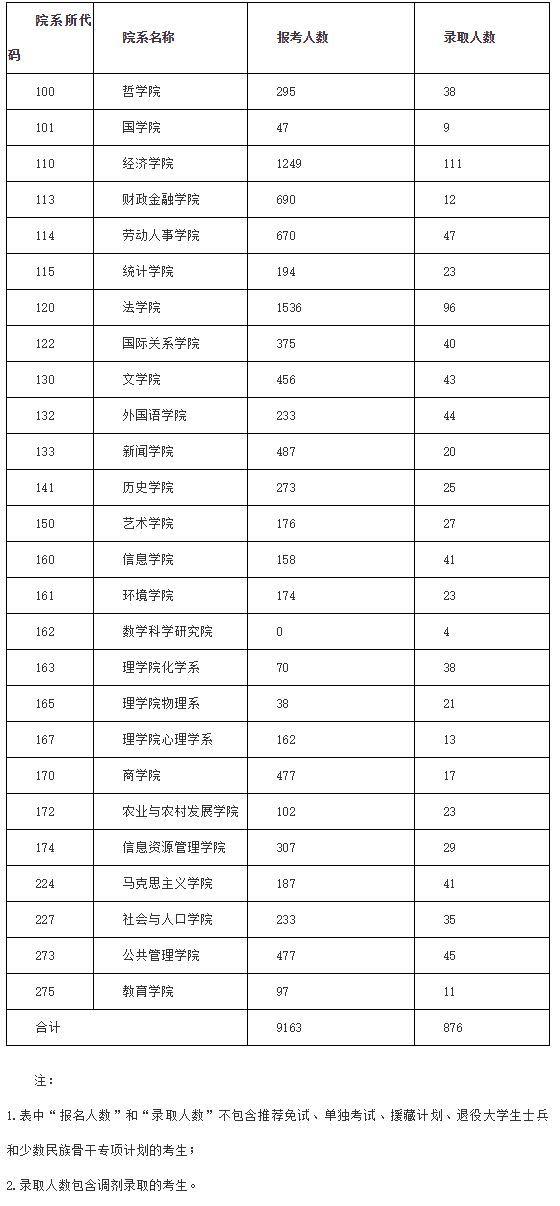 | 院系所代码 | 院系名称 | 报考人数 | 录取人数 |
|---|---|---|---|
| 100 | 哲学院 | 295 | 38 |
| 101 | 国学院 | 47 | 9 |
| 110 | 经济学院 | 1249 | 111 |
| 113 | 财政金融学院 | 690 | 12 |
| 114 | 劳动人事学院 | 670 | 47 |
| 115 | 统计学院 | 194 | 23 |
| 120 | 法学院 | 1536 | 96 |
| 122 | 国际关系学院 | 375 | 40 |
| 130 | 文学院 | 456 | 43 |
| 132 | 外国语学院 | 233 | 44 |
| 133 | 新闻学院 | 487 | 20 |
| 141 | 历史学院 | 273 | 25 |
| 150 | 艺术学院 | 176 | 27 |
| 160 | 信息学院 | 158 | 41 |
| 161 | 环境学院 | 174 | 23 |
| 162 | 数学科学研究院 | 0 | 4 |
| 163 | 理学院化学系 | 70 | 38 |
| 165 | 理学院物理系 | 38 | 21 |
| 167 | 理学院心理学系 | 162 | 13 |
| 170 | 商学院 | 477 | 17 |
| 172 | 农业与农村发展学院 | 102 | 23 |
| 174 | 信息资源管理学院 | 307 | 29 |
| 224 | 马克思主义学院 | 187 | 41 |
| 227 | 社会与人口学院 | 233 | 35 |
| 273 | 公共管理学院 | 477 | 45 |
| 275 | 教育学院 | 97 | 11 |
| 合计 | | 9163 | 876 |

注：

1.表中“报名人数”和“录取人数”不包含推荐免试、单独考试、援藏计划、退役大学生士兵和少数民族骨干专项计划的考生；

2.录取人数包含调剂录取的考生。